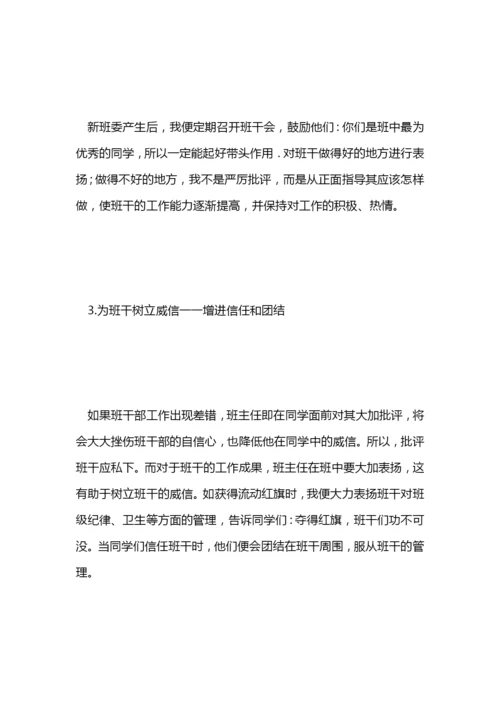 新班委产生后，我便定期召开班干会，鼓励他们：你们是班中最为优秀的同学，所以一定能起好带头作用．对班干做得好的地方进行表扬；做得不好的地方，我不是严厉批评，而是从正面指导其应该怎样做，使班干的工作能力逐渐提高，并保持对工作的积极、热情。

3.为班干树立威信——增进信任和团结

如果班干部工作出现差错，班主任即在同学面前对其大加批评，将会大大挫伤班干部的自信心，也降低他在同学中的威信。所以，批评班干应私下。而对于班干的工作成果，班主任在班中要大加表扬，这有助于树立班干的威信。如获得流动红旗时，我便大力表扬班干对班级纪律、卫生等方面的管理，告诉同学们：夺得红旗，班干们功不可没。当同学们信任班干时，他们便会团结在班干周围，服从班干的管理。